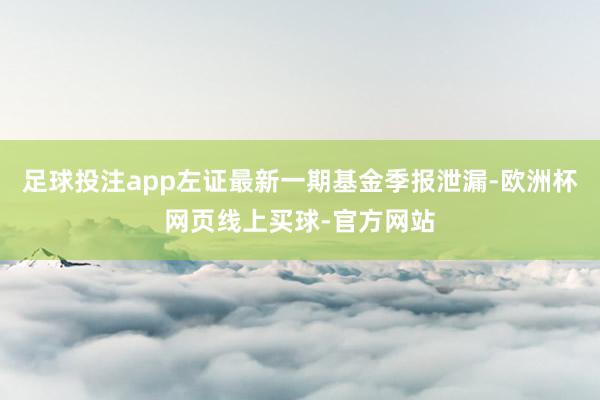 足球投注app左证最新一期基金季报泄漏-欧洲杯网页线上买球-官方网站